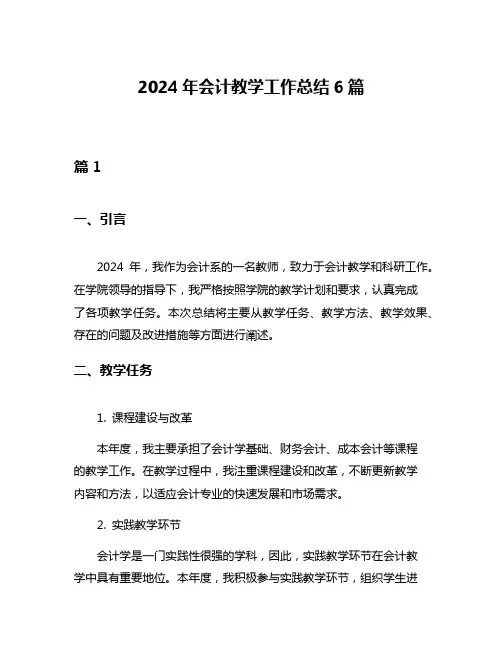 2024 年会计教学工作总结 6 篇

篇 1

一、引言

2024 年，我作为会计系的一名教师，致力于会计教学和科研工作。在学院领导的指导下，我严格按照学院的教学计划和要求，认真完成了各项教学任务。本次总结将主要从教学任务、教学方法、教学效果、存在的问题及改进措施等方面进行阐述。

二、教学任务

1. 课程建设与改革

本年度，我主要承担了会计学基础、财务会计、成本会计等课程的教学工作。在教学过程中，我注重课程建设和改革，不断更新教学内容和方法，以适应会计专业的快速发展和市场需求。

2. 实践教学环节

会计学是一门实践性很强的学科，因此，实践教学环节在会计教学中具有重要地位。本年度，我积极参与实践教学环节，组织学生进